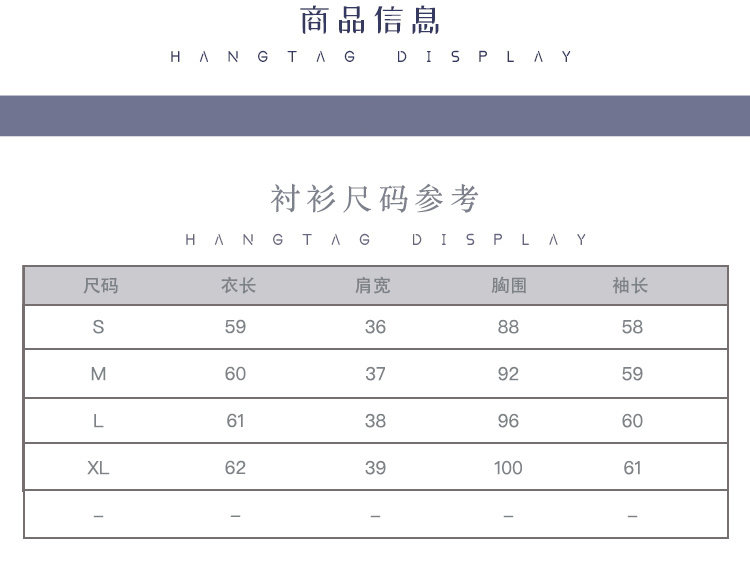 商品信息
HANGTAG DISPLAY

衬衫尺码参考
HANGTAG DISPLAY

| 尺码 | 衣长 | 肩宽 | 胸围 | 袖长 |
|---|---|---|---|---|
| S | 59 | 36 | 88 | 58 |
| M | 60 | 37 | 92 | 59 |
| L | 61 | 38 | 96 | 60 |
| XL | 62 | 39 | 100 | 61 |
| – | – | – | – | – |